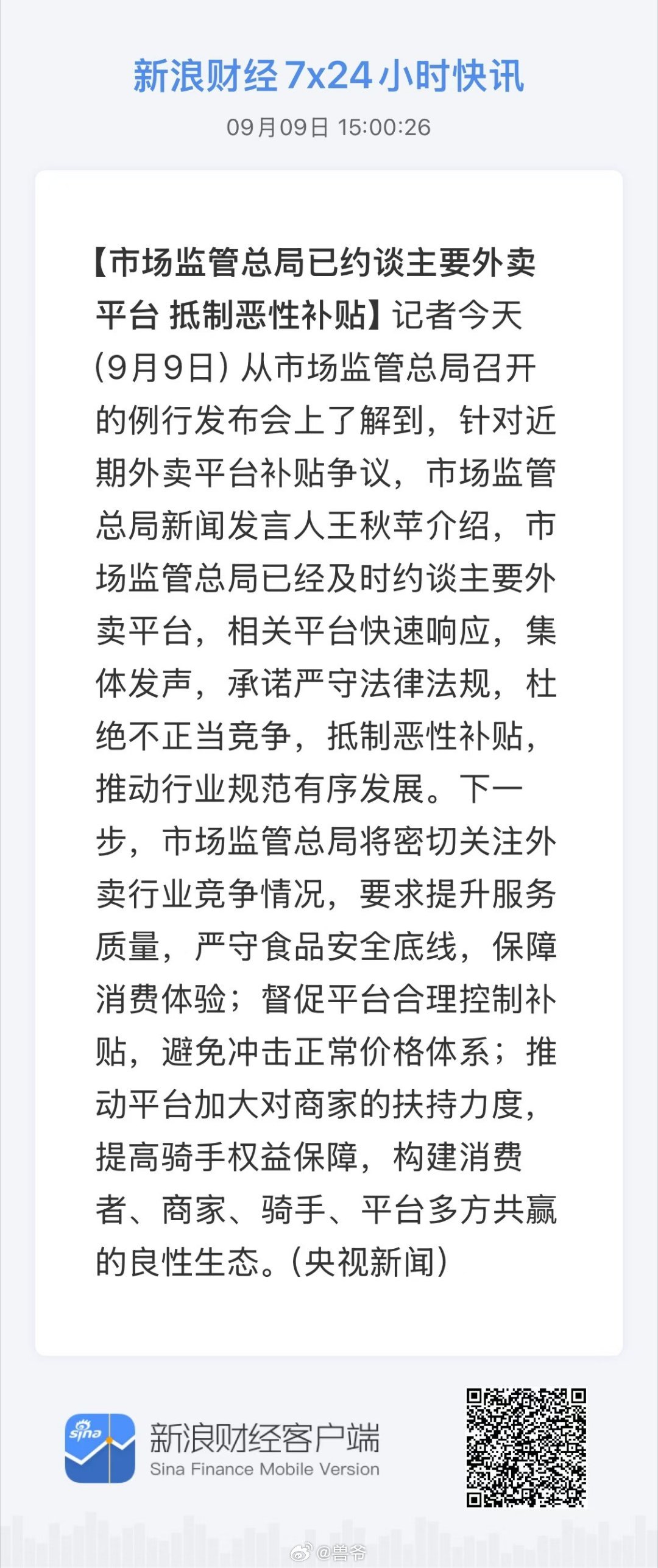 新浪财经 7x24 小时快讯

09月09日 15:00:26

【市场监管总局已约谈主要外卖平台 抵制恶性补贴】记者今天（9月9日）从市场监管总局召开的例行发布会上了解到，针对近期外卖平台补贴争议，市场监管总局新闻发言人王秋苹介绍，市场监管总局已经及时约谈主要外卖平台，相关平台快速响应，集体发声，承诺严守法律法规，杜绝不正当竞争，抵制恶性补贴，推动行业规范有序发展。下一步，市场监管总局将密切关注外卖行业竞争情况，要求提升服务质量，严守食品安全底线，保障消费体验；督促平台合理控制补贴，避免冲击正常价格体系；推动平台加大对商家的扶持力度，提高骑手权益保障，构建消费者、商家、骑手、平台多方共赢的良性生态。（央视新闻）

sina

新浪财经客户端
Sina Finance Mobile Version

@兽爷